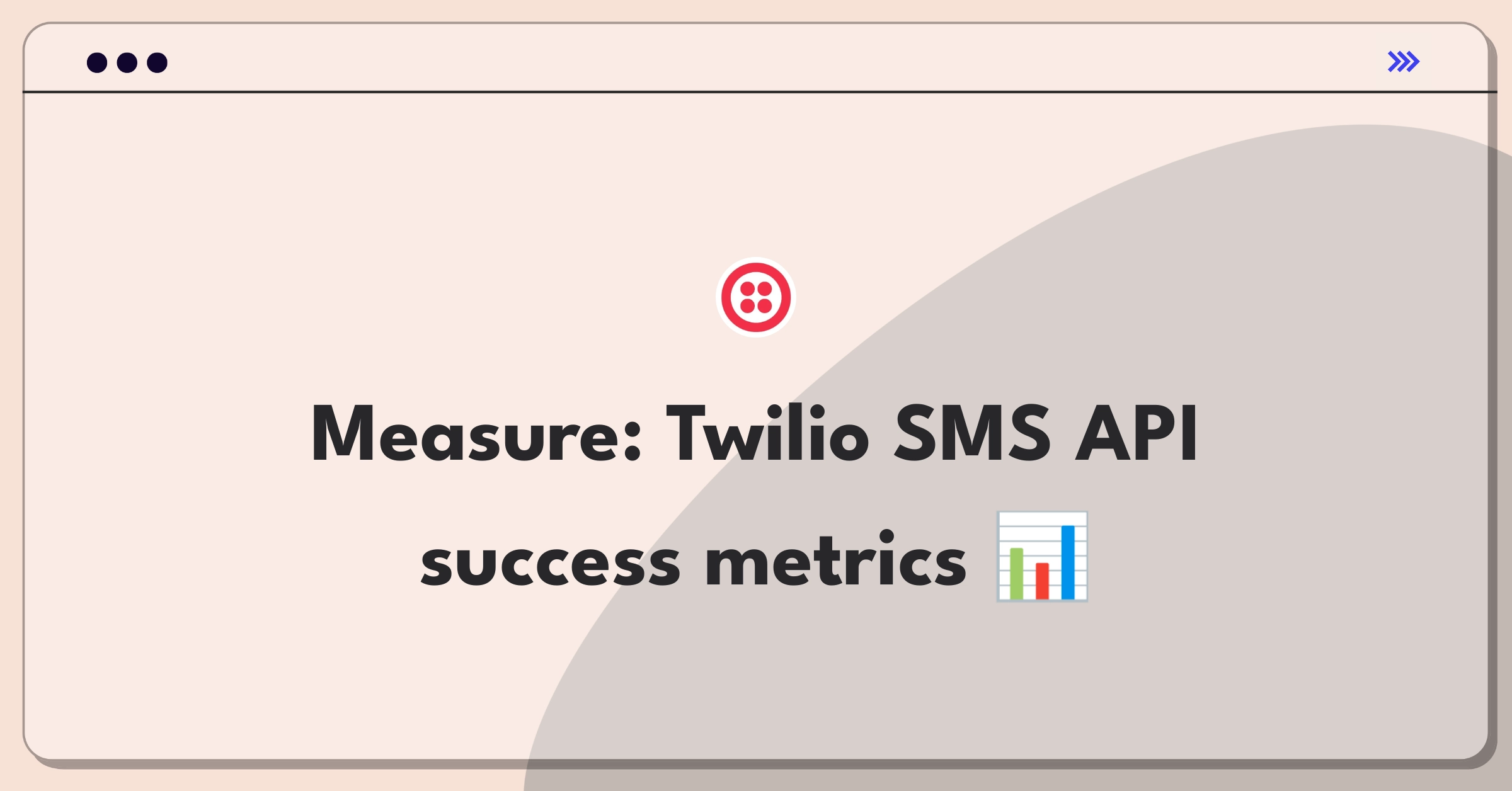 Measure: Twilio SMS API success metrics 📊